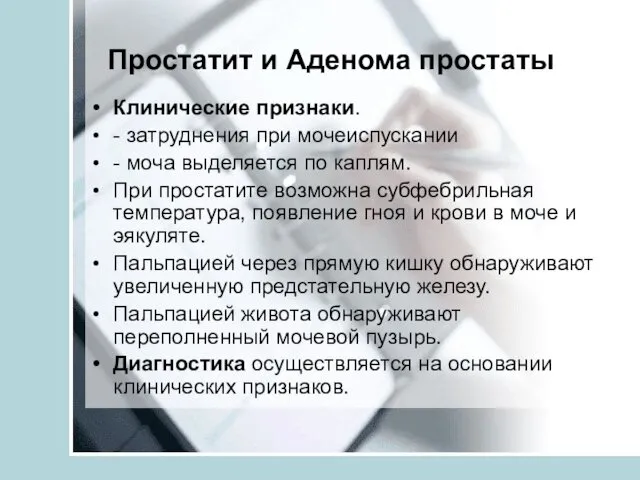 Простатит и Аденома простаты

• Клинические признаки.
• - затруднения при мочеиспускании
• - моча выделяется по каплям.
• При простатите возможна субфебрильная температура, появление гноя и крови в моче и эякуляте.
• Пальпацией через прямую кишку обнаруживают увеличенную предстательную железу.
• Пальпацией живота обнаруживают переполненный мочевой пузырь.
• Диагностика осуществляется на основании клинических признаков.